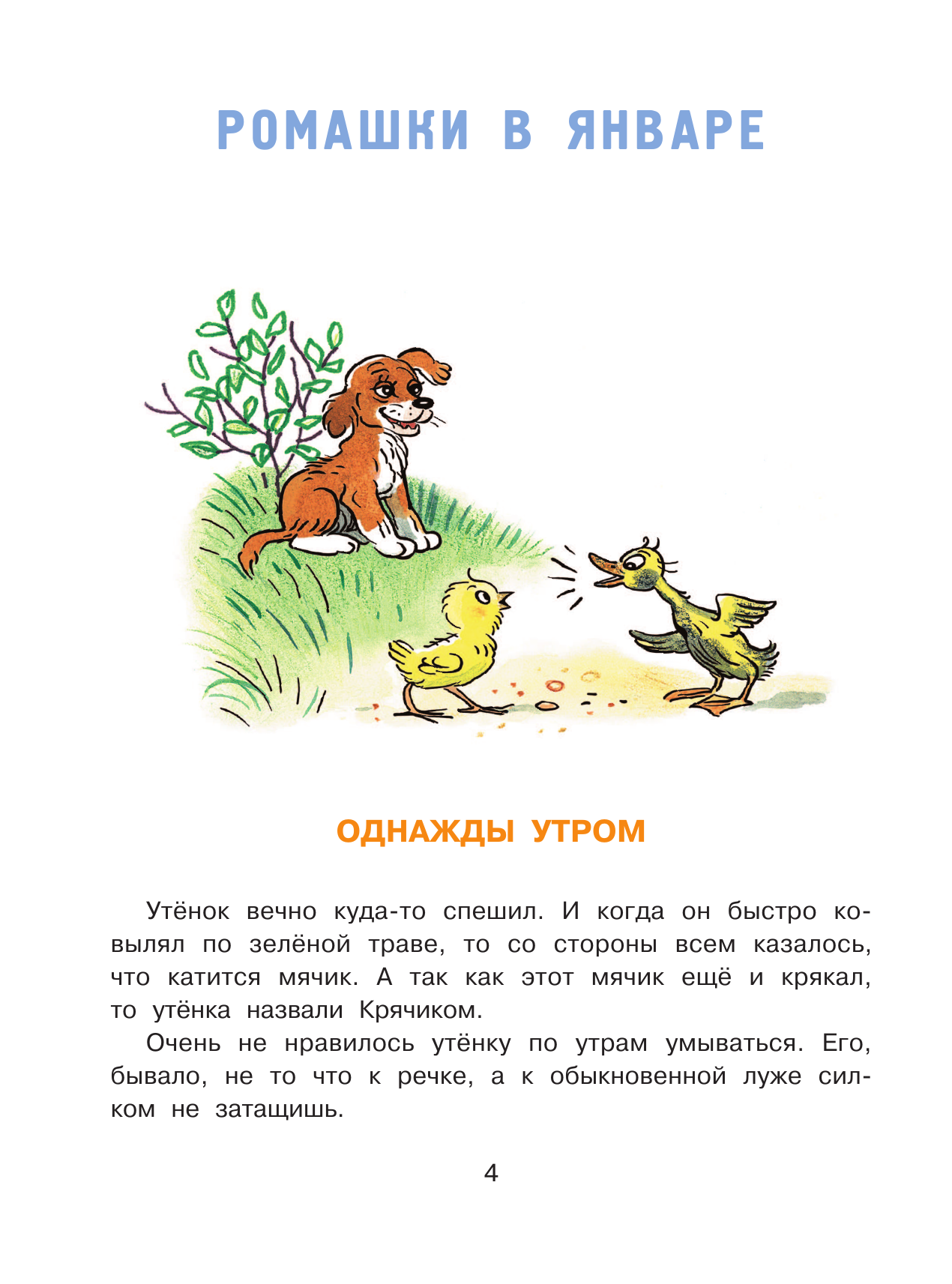 РОМАШКИ В ЯНВАРЕ

ОДНАЖДЫ УТРОМ

Утёнок вечно куда-то спешил. И когда он быстро ковылял по зелёной траве, то со стороны всем казалось, что катится мячик. А так как этот мячик ещё и крякал, то утёнка назвали Крячиком.

Очень не нравилось утёнку по утрам умываться. Его, бывало, не то что к речке, а к обыкновенной луже силком не затащишь.

4